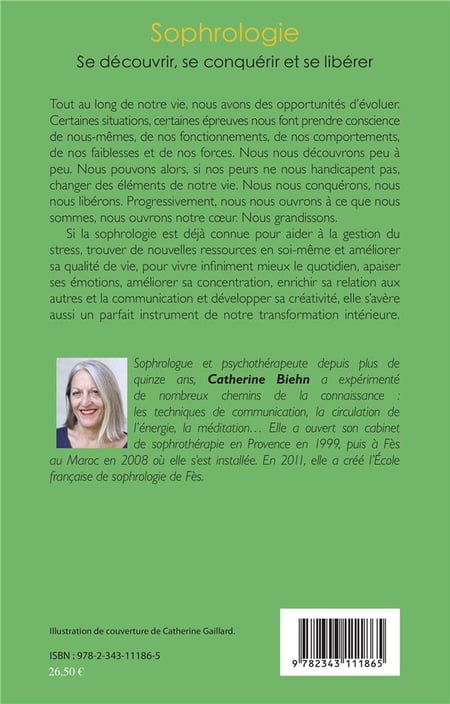 Sophrologie
Se découvrir, se conquérir et se libérer

Tout au long de notre vie, nous avons des opportunités d'évoluer. Certaines situations, certaines épreuves nous font prendre conscience de nous-mêmes, de nos fonctionnements, de nos comportements, de nos faiblesses et de nos forces. Nous nous découvrons peu à peu. Nous pouvons alors, si nos peurs ne nous handicapent pas, changer des éléments de notre vie. Nous nous conquérons, nous nous libérons. Progressivement, nous nous ouvrons à ce que nous sommes, nous ouvrons notre cœur. Nous grandissons.

Si la sophrologie est déjà connue pour aider à la gestion du stress, trouver de nouvelles ressources en soi-même et améliorer sa qualité de vie, pour vivre infiniment mieux le quotidien, apaiser ses émotions, améliorer sa concentration, enrichir sa relation aux autres et la communication et développer sa créativité, elle s'avère aussi un parfait instrument de notre transformation intérieure.

Sophrologue et psychothérapeute depuis plus de quinze ans, Catherine Biehn a expérimenté de nombreux chemins de la connaissance : les techniques de communication, la circulation de l'énergie, la méditation… Elle a ouvert son cabinet de sophrothérapie en Provence en 1999, puis à Fès au Maroc en 2008 où elle s'est installée. En 2011, elle a créé l'École française de sophrologie de Fès.

Illustration de couverture de Catherine Gaillard.

ISBN : 978-2-343-11186-5
26,50 €

9 782343 111865